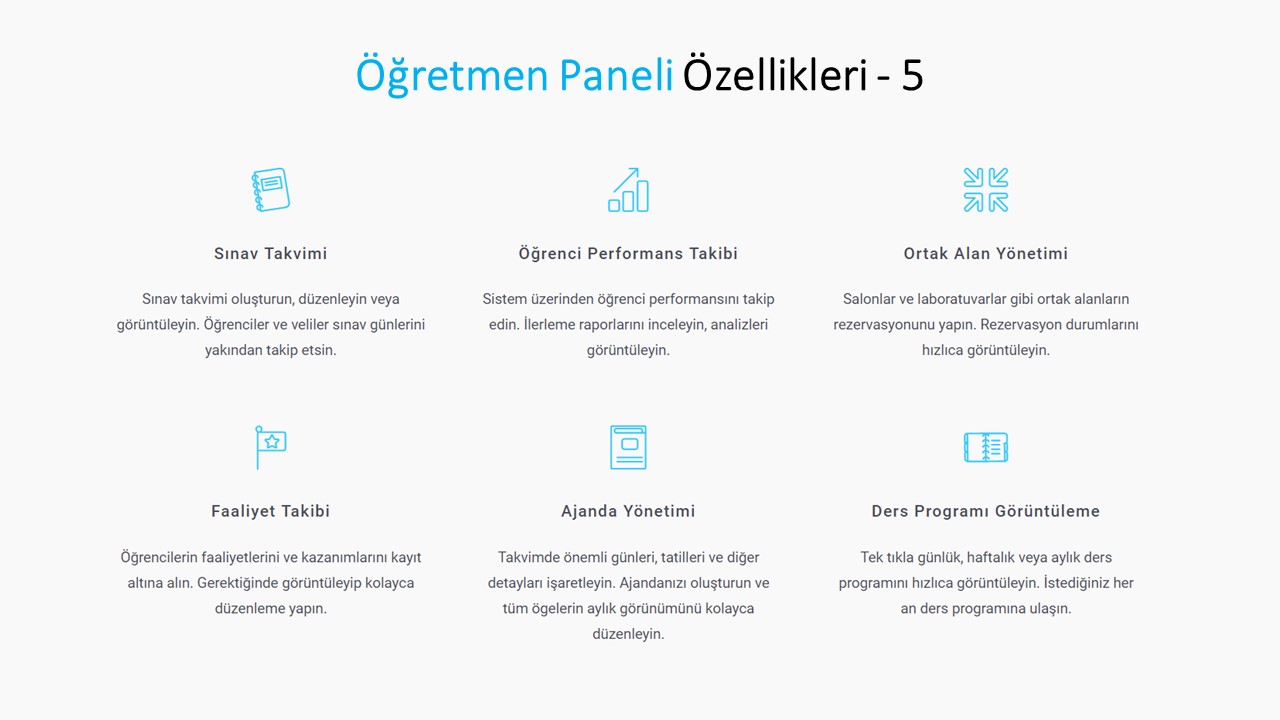 Öğretmen Paneli Özellikleri - 5

Sınav Takvimi

Sınav takvimi oluşturun, düzenleyin veya görüntüleyin. Öğrenciler ve veliler sınav günlerini yakından takip etsin.

Öğrenci Performans Takibi

Sistem üzerinden öğrenci performansını takip edin. İlerleme raporlarını inceleyin, analizleri görüntüleyin.

Ortak Alan Yönetimi

Salonlar ve laboratuvarlar gibi ortak alanların rezervasyonunu yapın. Rezervasyon durumlarını hızlıca görüntüleyin.

Faaliyet Takibi

Öğrencilerin faaliyetlerini ve kazanımlarını kayıt altına alın. Gerektiğinde görüntüleyip kolayca düzenleme yapın.

Ajanda Yönetimi

Takvimde önemli günleri, tatilleri ve diğer detayları işaretleyin. Ajandanızı oluşturun ve tüm ögelerin aylık görünümünü kolayca düzenleyin.

Ders Programı Görüntüleme

Tek tıkla günlük, haftalık veya aylık ders programını hızlıca görüntüleyin. İstediğiniz her an ders programına ulaşın.